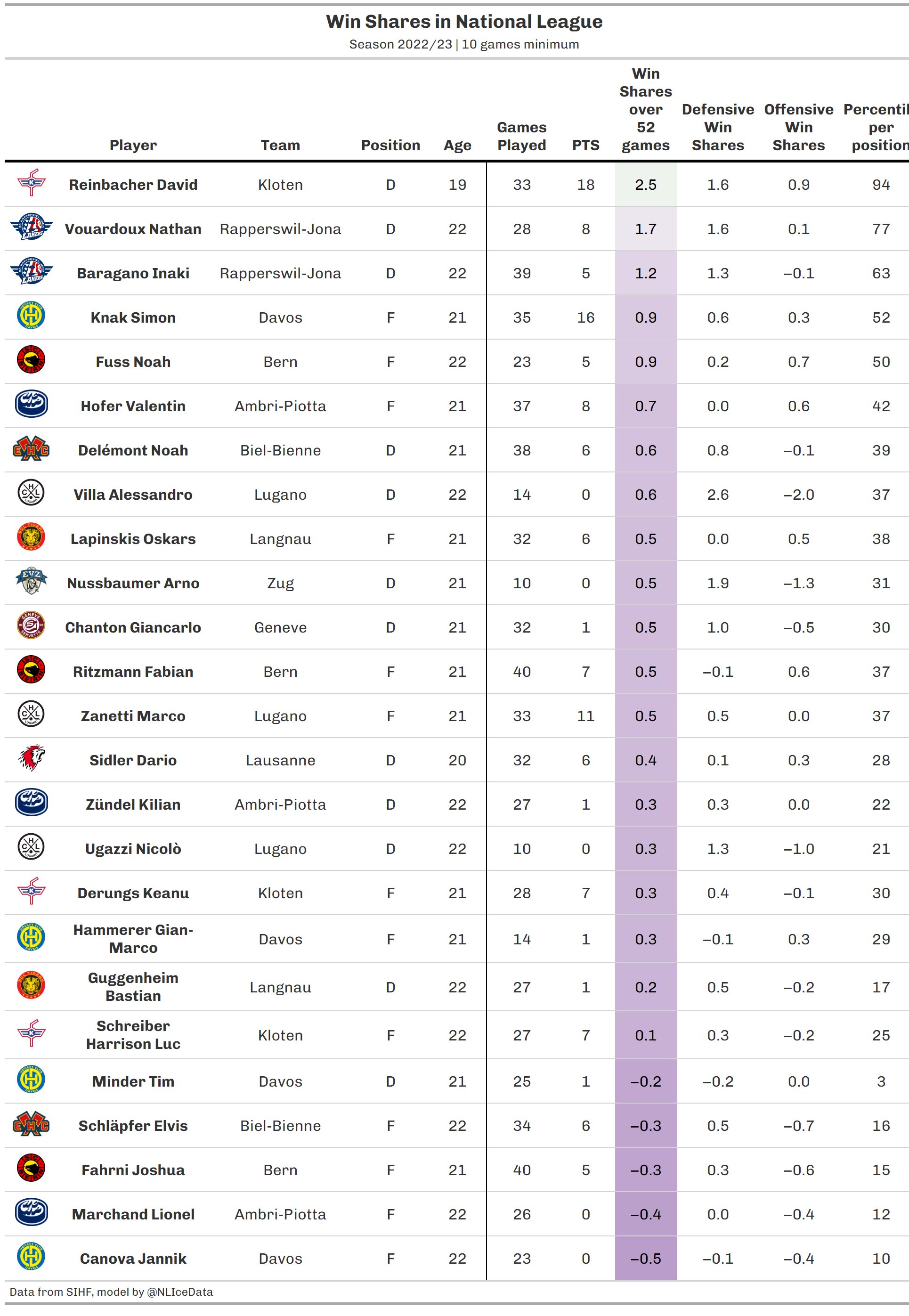 Win Shares in National League

Season 2022/23 | 10 games minimum

| Player | Team | Position | Age | Games Played | PTS | Win Shares over 52 games | Defensive Win Shares | Offensive Win Shares | Percentil per position |
|---|---|---|---|---|---|---|---|---|---|
| Reinbacher David | Kloten | D | 19 | 33 | 18 | 2.5 | 1.6 | 0.9 | 94 |
| Vouardoux Nathan | Rapperswil-Jona | D | 22 | 28 | 8 | 1.7 | 1.6 | 0.1 | 77 |
| Baragano Inaki | Rapperswil-Jona | D | 22 | 39 | 5 | 1.2 | 1.3 | −0.1 | 63 |
| Knak Simon | Davos | F | 21 | 35 | 16 | 0.9 | 0.6 | 0.3 | 52 |
| Fuss Noah | Bern | F | 22 | 23 | 5 | 0.9 | 0.2 | 0.7 | 50 |
| Hofer Valentin | Ambri-Piotta | F | 21 | 37 | 8 | 0.7 | 0.0 | 0.6 | 42 |
| Delémont Noah | Biel-Bienne | D | 21 | 38 | 6 | 0.6 | 0.8 | −0.1 | 39 |
| Villa Alessandro | Lugano | D | 22 | 14 | 0 | 0.6 | 2.6 | −2.0 | 37 |
| Lapinskis Oskars | Langnau | F | 21 | 32 | 6 | 0.5 | 0.0 | 0.5 | 38 |
| Nussbaumer Arno | Zug | D | 21 | 10 | 0 | 0.5 | 1.9 | −1.3 | 31 |
| Chanton Giancarlo | Geneve | D | 21 | 32 | 1 | 0.5 | 1.0 | −0.5 | 30 |
| Ritzmann Fabian | Bern | F | 21 | 40 | 7 | 0.5 | −0.1 | 0.6 | 37 |
| Zanetti Marco | Lugano | F | 21 | 33 | 11 | 0.5 | 0.5 | 0.0 | 37 |
| Sidler Dario | Lausanne | D | 20 | 32 | 6 | 0.4 | 0.1 | 0.3 | 28 |
| Zündel Kilian | Ambri-Piotta | D | 22 | 27 | 1 | 0.3 | 0.3 | 0.0 | 22 |
| Ugazzi Nicolò | Lugano | D | 22 | 10 | 0 | 0.3 | 1.3 | −1.0 | 21 |
| Derungs Keanu | Kloten | F | 21 | 28 | 7 | 0.3 | 0.4 | −0.1 | 30 |
| Hammerer Gian-Marco | Davos | F | 21 | 14 | 1 | 0.3 | −0.1 | 0.3 | 29 |
| Guggenheim Bastian | Langnau | D | 22 | 27 | 1 | 0.2 | 0.5 | −0.2 | 17 |
| Schreiber Harrison Luc | Kloten | F | 22 | 27 | 7 | 0.1 | 0.3 | −0.2 | 25 |
| Minder Tim | Davos | D | 21 | 25 | 1 | −0.2 | −0.2 | 0.0 | 3 |
| Schläpfer Elvis | Biel-Bienne | F | 22 | 34 | 6 | −0.3 | 0.5 | −0.7 | 16 |
| Fahrni Joshua | Bern | F | 21 | 40 | 5 | −0.3 | 0.3 | −0.6 | 15 |
| Marchand Lionel | Ambri-Piotta | F | 22 | 26 | 0 | −0.4 | 0.0 | −0.4 | 12 |
| Canova Jannik | Davos | F | 22 | 23 | 0 | −0.5 | −0.1 | −0.4 | 10 |

Data from SIHF, model by @NLIceData